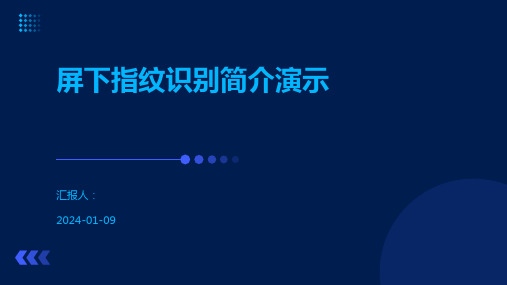 屏下指纹识别简介演示

汇报人：

2024-01-09